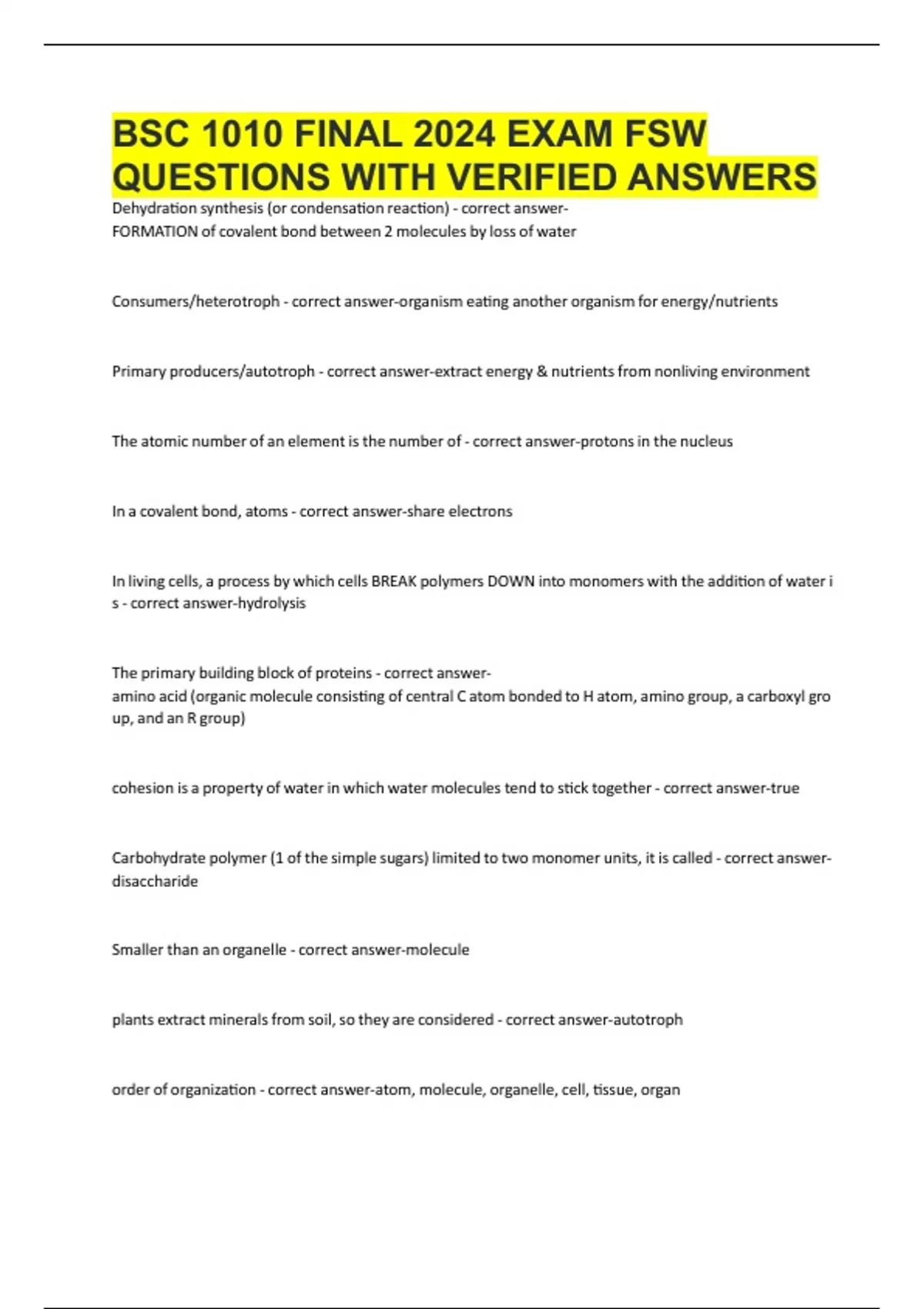 BSC 1010 FINAL 2024 EXAM FSW QUESTIONS WITH VERIFIED ANSWERS

Dehydration synthesis (or condensation reaction) - correct answer-FORMATION of covalent bond between 2 molecules by loss of water

Consumers/heterotroph - correct answer-organism eating another organism for energy/nutrients

Primary producers/autotroph - correct answer-extract energy & nutrients from nonliving environment

The atomic number of an element is the number of - correct answer-protons in the nucleus

In a covalent bond, atoms - correct answer-share electrons

In living cells, a process by which cells BREAK polymers DOWN into monomers with the addition of water i s - correct answer-hydrolysis

The primary building block of proteins - correct answer-amino acid (organic molecule consisting of central C atom bonded to H atom, amino group, a carboxyl gro up, and an R group)

cohesion is a property of water in which water molecules tend to stick together - correct answer-true

Carbohydrate polymer (1 of the simple sugars) limited to two monomer units, it is called - correct answer-disaccharide

Smaller than an organelle - correct answer-molecule

plants extract minerals from soil, so they are considered - correct answer-autotroph

order of organization - correct answer-atom, molecule, organelle, cell, tissue, organ